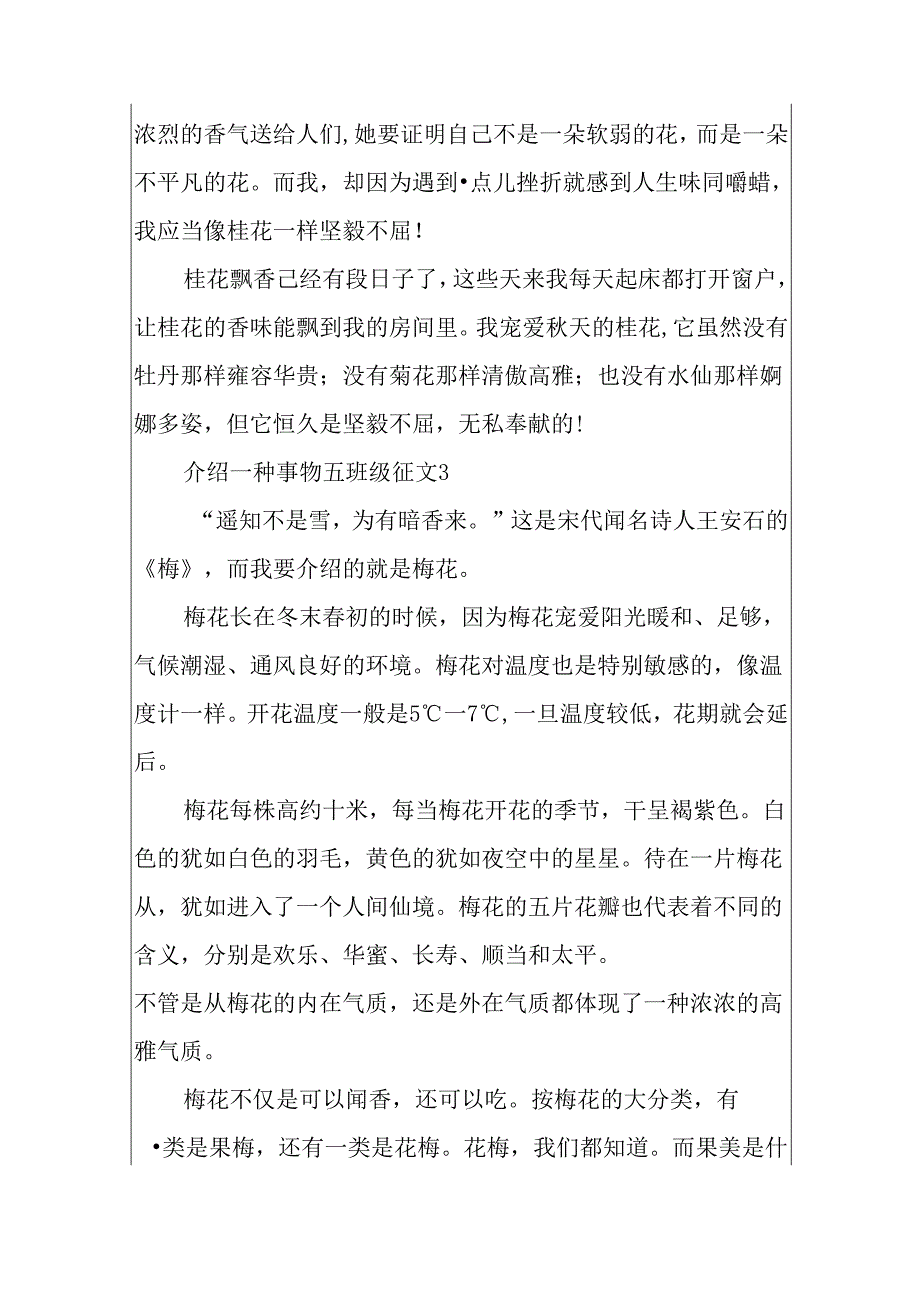 浓烈的香气送给人们,她要证明自己不是一朵软弱的花，而是一朵不平凡的花。而我，却因为遇到•点儿挫折就感到人生味同嚼蜡，我应当像桂花一样坚毅不屈！

桂花飘香已经有段日子了，这些天来我每天起床都打开窗户，让桂花的香味能飘到我的房间里。我宠爱秋天的桂花，它虽然没有牡丹那样雍容华贵；没有菊花那样清傲高雅；也没有水仙那样婀娜多姿，但它恒久是坚毅不屈，无私奉献的！

介绍一种事物五班级征文3

“遥知不是雪，为有暗香来。”这是宋代闻名诗人王安石的《梅》，而我要介绍的就是梅花。

梅花长在冬末春初的时候，因为梅花宠爱阳光暖和、足够，气候潮湿、通风良好的环境。梅花对温度也是特别敏感的，像温度计一样。开花温度一般是5℃一7℃，一旦温度较低，花期就会延后。

梅花每株高约十米，每当梅花开花的季节，干呈褐紫色。白色的犹如白色的羽毛，黄色的犹如夜空中的星星。待在一片梅花从，犹如进入了一个人间仙境。梅花的五片花瓣也代表着不同的含义，分别是欢乐、华蜜、长寿、顺当和太平。

不管是从梅花的内在气质，还是外在气质都体现了一种浓浓的高雅气质。

梅花不仅是可以闻香，还可以吃。按梅花的大分类，有•类是果梅，还有一类是花梅。花梅，我们都知道。而果美是什